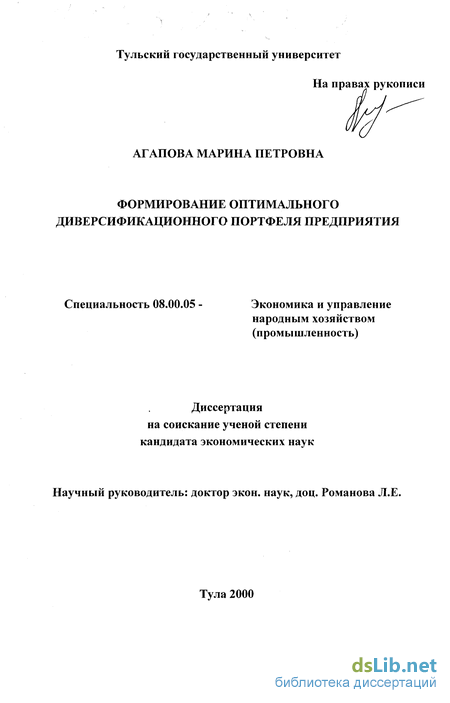 Тульский государственный университет

На правах рукописи

АГАПОВА МАРИНА ПЕТРОВНА

ФОРМИРОВАНИЕ ОПТИМАЛЬНОГО ДИВЕРСИФИКАЦИОННОГО ПОРТФЕЛЯ ПРЕДПРИЯТИЯ

Специальность 08.00.05 -

Экономика и управление народным хозяйством (промышленность)

Диссертация на соискание ученой степени кандидата экономических наук

Научный руководитель: доктор экон. наук, доц. Романова Л.Е.

Тула 2000

dsLib.net
библиотека диссертаций